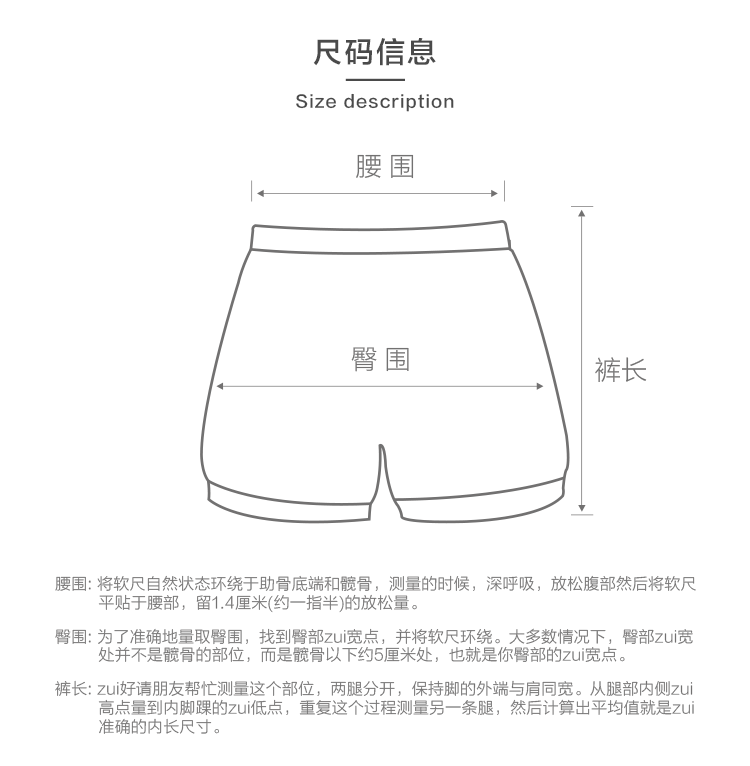 尺码信息

Size description

腰 围

臀 围

裤长

腰围: 将软尺自然状态环绕于肋骨底端和髋骨，测量的时候，深呼吸，放松腹部然后将软尺平贴于腰部，留1.4厘米(约一指半)的放松量。

臀围: 为了准确地量取臀围，找到臀部zui宽点，并将软尺环绕。大多数情况下，臀部zui宽处并不是髋骨的部位，而是髋骨以下约5厘米处，也就是你臀部的zui宽点。

裤长: zui好请朋友帮忙测量这个部位，两腿分开，保持脚的外端与肩同宽。从腿部内侧zui高点量到内脚踝的zui低点，重复这个过程测量另一条腿，然后计算出平均值就是zui准确的内长尺寸。